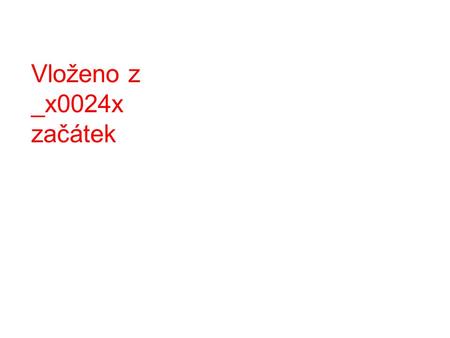 Vloženo z
_x0024x
začátek